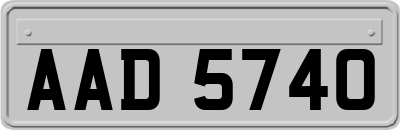 AAD 5740